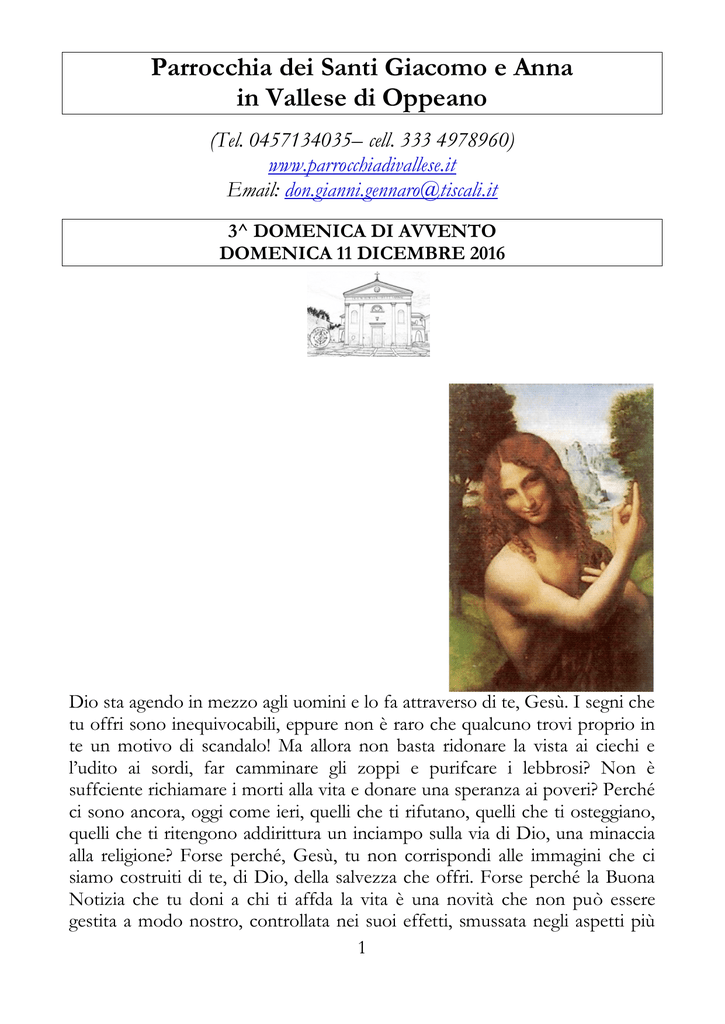 Parrocchia dei Santi Giacomo e Anna in Vallese di Oppeano

(Tel. 0457134035– cell. 333 4978960)
www.parrocchiadivallese.it
Email: don.gianni.gennaro@tiscali.it

3^ DOMENICA DI AVVENTO
DOMENICA 11 DICEMBRE 2016

Dio sta agendo in mezzo agli uomini e lo fa attraverso di te, Gesù. I segni che tu offri sono inequivocabili, eppure non è raro che qualcuno trovi proprio in te un motivo di scandalo! Ma allora non basta ridonare la vista ai ciechi e l'udito ai sordi, far camminare gli zoppi e purifcare i lebbrosi? Non è suffciente richiamare i morti alla vita e donare una speranza ai poveri? Perché ci sono ancora, oggi come ieri, quelli che ti rifutano, quelli che ti osteggiano, quelli che ti ritengono addirittura un inciampo sulla via di Dio, una minaccia alla religione? Forse perché, Gesù, tu non corrispondi alle immagini che ci siamo costruiti di te, di Dio, della salvezza che offri. Forse perché la Buona Notizia che tu doni a chi ti affda la vita è una novità che non può essere gestita a modo nostro, controllata nei suoi effetti, smussata negli aspetti più

1